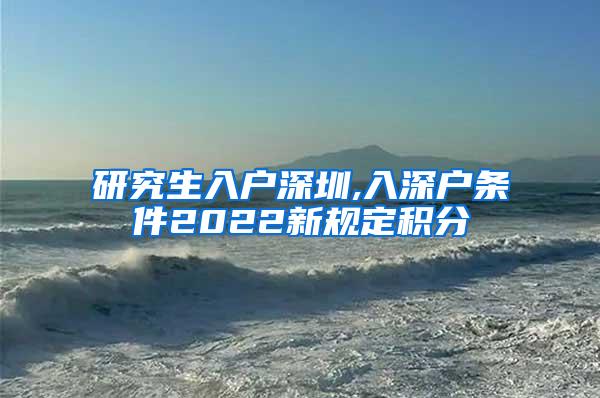 研究生入户深圳,入深户条件2022新规定积分